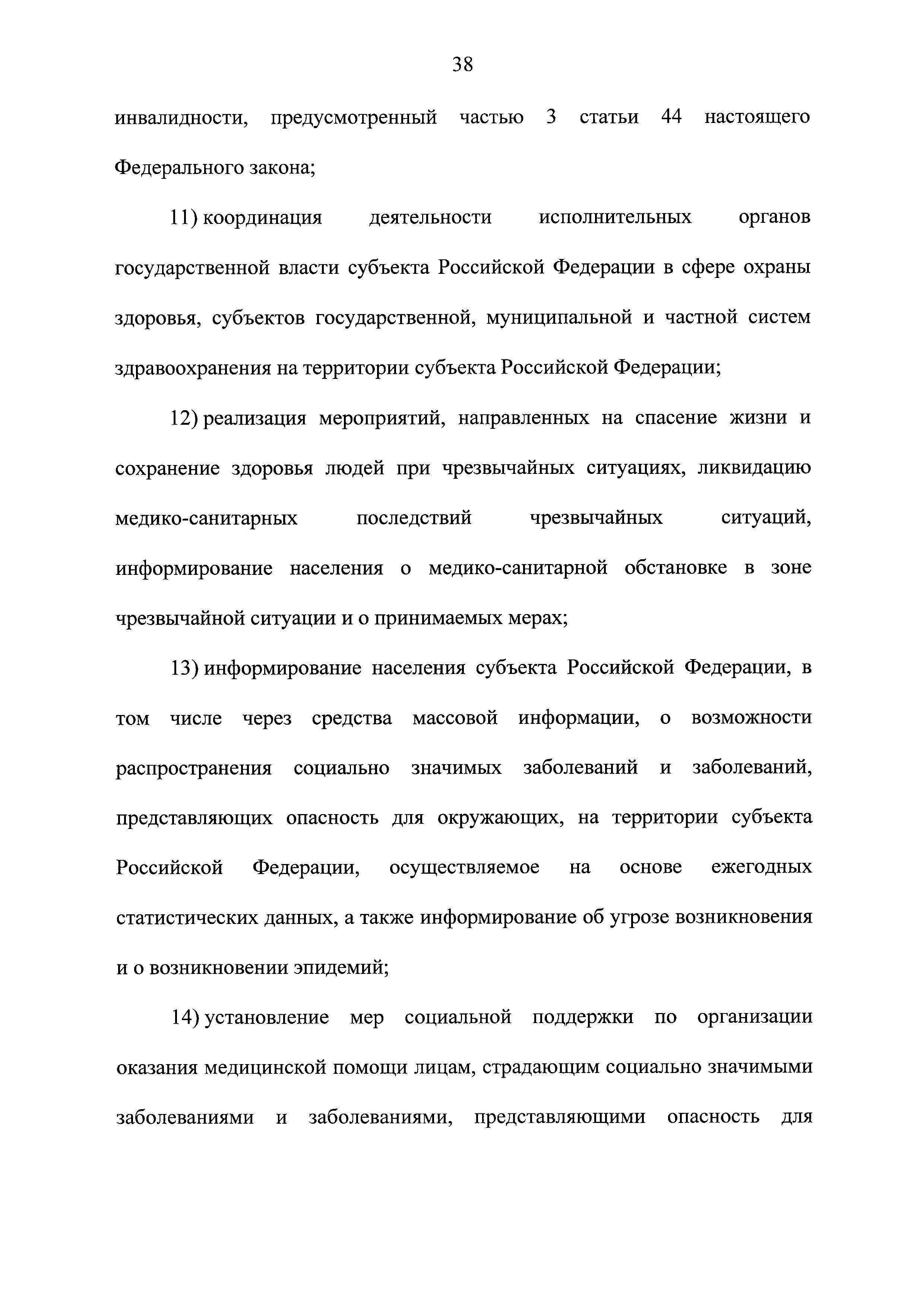 38

инвалидности, предусмотренный частью 3 статьи 44 настоящего Федерального закона;

11) координация деятельности исполнительных органов государственной власти субъекта Российской Федерации в сфере охраны здоровья, субъектов государственной, муниципальной и частной систем здравоохранения на территории субъекта Российской Федерации;

12) реализация мероприятий, направленных на спасение жизни и сохранение здоровья людей при чрезвычайных ситуациях, ликвидацию медико-санитарных последствий чрезвычайных ситуаций, информирование населения о медико-санитарной обстановке в зоне чрезвычайной ситуации и о принимаемых мерах;

13) информирование населения субъекта Российской Федерации, в том числе через средства массовой информации, о возможности распространения социально значимых заболеваний и заболеваний, представляющих опасность для окружающих, на территории субъекта Российской Федерации, осуществляемое на основе ежегодных статистических данных, а также информирование об угрозе возникновения и о возникновении эпидемий;

14) установление мер социальной поддержки по организации оказания медицинской помощи лицам, страдающим социально значимыми заболеваниями и заболеваниями, представляющими опасность для